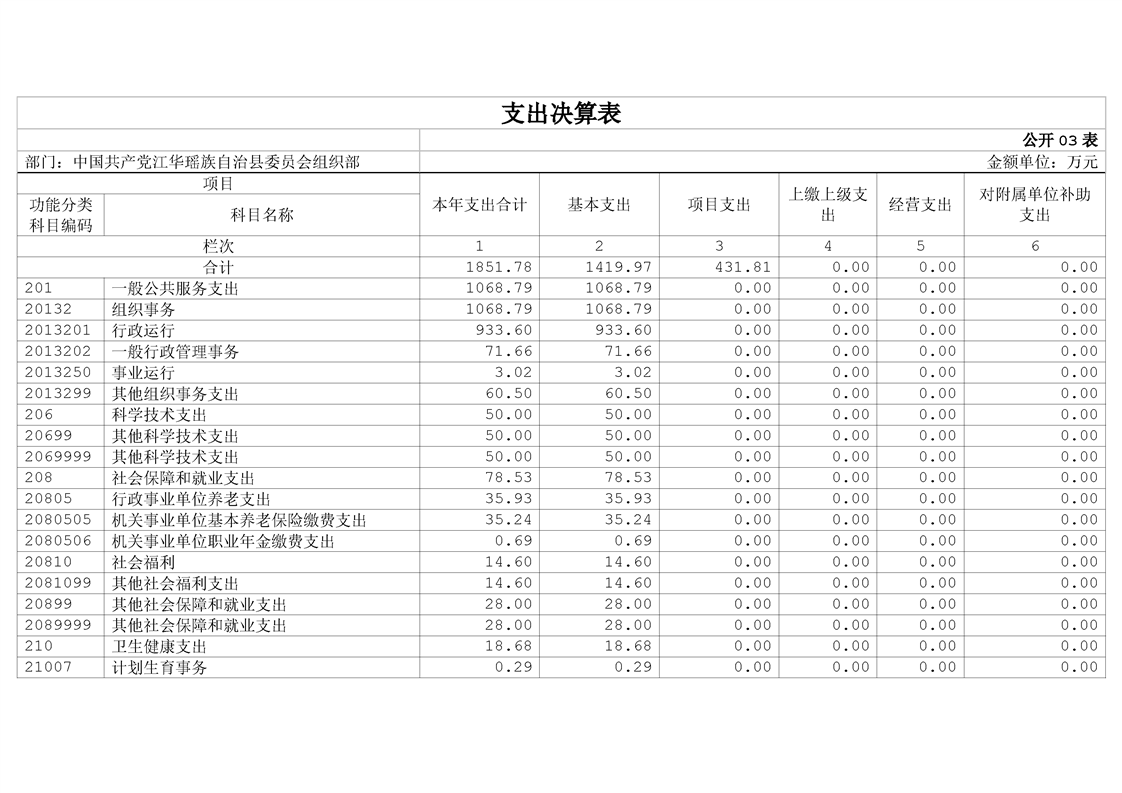 支出决算表

公开 03 表

部门：中国共产党江华瑶族自治县委员会组织部

金额单位：万元

| 项目 | | 本年支出合计 | 基本支出 | 项目支出 | 上缴上级支出 | 经营支出 | 对附属单位补助支出 |
|---|---|---|---|---|---|---|---|
| 功能分类科目编码 | 科目名称 | | | | | | |
| 栏次 | | 1 | 2 | 3 | 4 | 5 | 6 |
| 合计 | | 1851.78 | 1419.97 | 431.81 | 0.00 | 0.00 | 0.00 |
| 201 | 一般公共服务支出 | 1068.79 | 1068.79 | 0.00 | 0.00 | 0.00 | 0.00 |
| 20132 | 组织事务 | 1068.79 | 1068.79 | 0.00 | 0.00 | 0.00 | 0.00 |
| 2013201 | 行政运行 | 933.60 | 933.60 | 0.00 | 0.00 | 0.00 | 0.00 |
| 2013202 | 一般行政管理事务 | 71.66 | 71.66 | 0.00 | 0.00 | 0.00 | 0.00 |
| 2013250 | 事业运行 | 3.02 | 3.02 | 0.00 | 0.00 | 0.00 | 0.00 |
| 2013299 | 其他组织事务支出 | 60.50 | 60.50 | 0.00 | 0.00 | 0.00 | 0.00 |
| 206 | 科学技术支出 | 50.00 | 50.00 | 0.00 | 0.00 | 0.00 | 0.00 |
| 20699 | 其他科学技术支出 | 50.00 | 50.00 | 0.00 | 0.00 | 0.00 | 0.00 |
| 2069999 | 其他科学技术支出 | 50.00 | 50.00 | 0.00 | 0.00 | 0.00 | 0.00 |
| 208 | 社会保障和就业支出 | 78.53 | 78.53 | 0.00 | 0.00 | 0.00 | 0.00 |
| 20805 | 行政事业单位养老支出 | 35.93 | 35.93 | 0.00 | 0.00 | 0.00 | 0.00 |
| 2080505 | 机关事业单位基本养老保险缴费支出 | 35.24 | 35.24 | 0.00 | 0.00 | 0.00 | 0.00 |
| 2080506 | 机关事业单位职业年金缴费支出 | 0.69 | 0.69 | 0.00 | 0.00 | 0.00 | 0.00 |
| 20810 | 社会福利 | 14.60 | 14.60 | 0.00 | 0.00 | 0.00 | 0.00 |
| 2081099 | 其他社会福利支出 | 14.60 | 14.60 | 0.00 | 0.00 | 0.00 | 0.00 |
| 20899 | 其他社会保障和就业支出 | 28.00 | 28.00 | 0.00 | 0.00 | 0.00 | 0.00 |
| 2089999 | 其他社会保障和就业支出 | 28.00 | 28.00 | 0.00 | 0.00 | 0.00 | 0.00 |
| 210 | 卫生健康支出 | 18.68 | 18.68 | 0.00 | 0.00 | 0.00 | 0.00 |
| 21007 | 计划生育事务 | 0.29 | 0.29 | 0.00 | 0.00 | 0.00 | 0.00 |